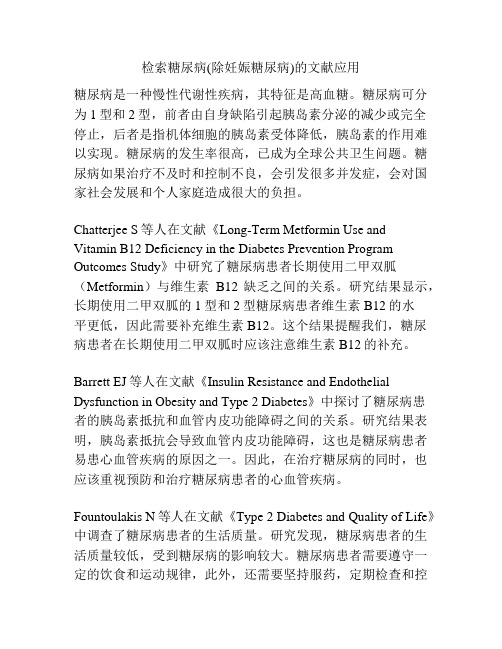 检索糖尿病(除妊娠糖尿病)的文献应用

糖尿病是一种慢性代谢性疾病，其特征是高血糖。糖尿病可分为 1 型和 2 型，前者由自身缺陷引起胰岛素分泌的减少或完全停止，后者是指机体细胞的胰岛素受体降低，胰岛素的作用难以实现。糖尿病的发生率很高，已成为全球公共卫生问题。糖尿病如果治疗不及时和控制不良，会引发很多并发症，会对国家社会发展和个人家庭造成很大的负担。

Chatterjee S 等人在文献《Long-Term Metformin Use and Vitamin B12 Deficiency in the Diabetes Prevention Program Outcomes Study》中研究了糖尿病患者长期使用二甲双胍（Metformin）与维生素 B12 缺乏之间的关系。研究结果显示，长期使用二甲双胍的 1 型和 2 型糖尿病患者维生素 B12 的水平更低，因此需要补充维生素 B12。这个结果提醒我们，糖尿病患者在长期使用二甲双胍时应该注意维生素 B12 的补充。

Barrett EJ 等人在文献《Insulin Resistance and Endothelial Dysfunction in Obesity and Type 2 Diabetes》中探讨了糖尿病患者的胰岛素抵抗和血管内皮功能障碍之间的关系。研究结果表明，胰岛素抵抗会导致血管内皮功能障碍，这也是糖尿病患者易患心血管疾病的原因之一。因此，在治疗糖尿病的同时，也应该重视预防和治疗糖尿病患者的心血管疾病。

Fountoulakis N 等人在文献《Type 2 Diabetes and Quality of Life》中调查了糖尿病患者的生活质量。研究发现，糖尿病患者的生活质量较低，受到糖尿病的影响较大。糖尿病患者需要遵守一定的饮食和运动规律，此外，还需要坚持服药，定期检查和控